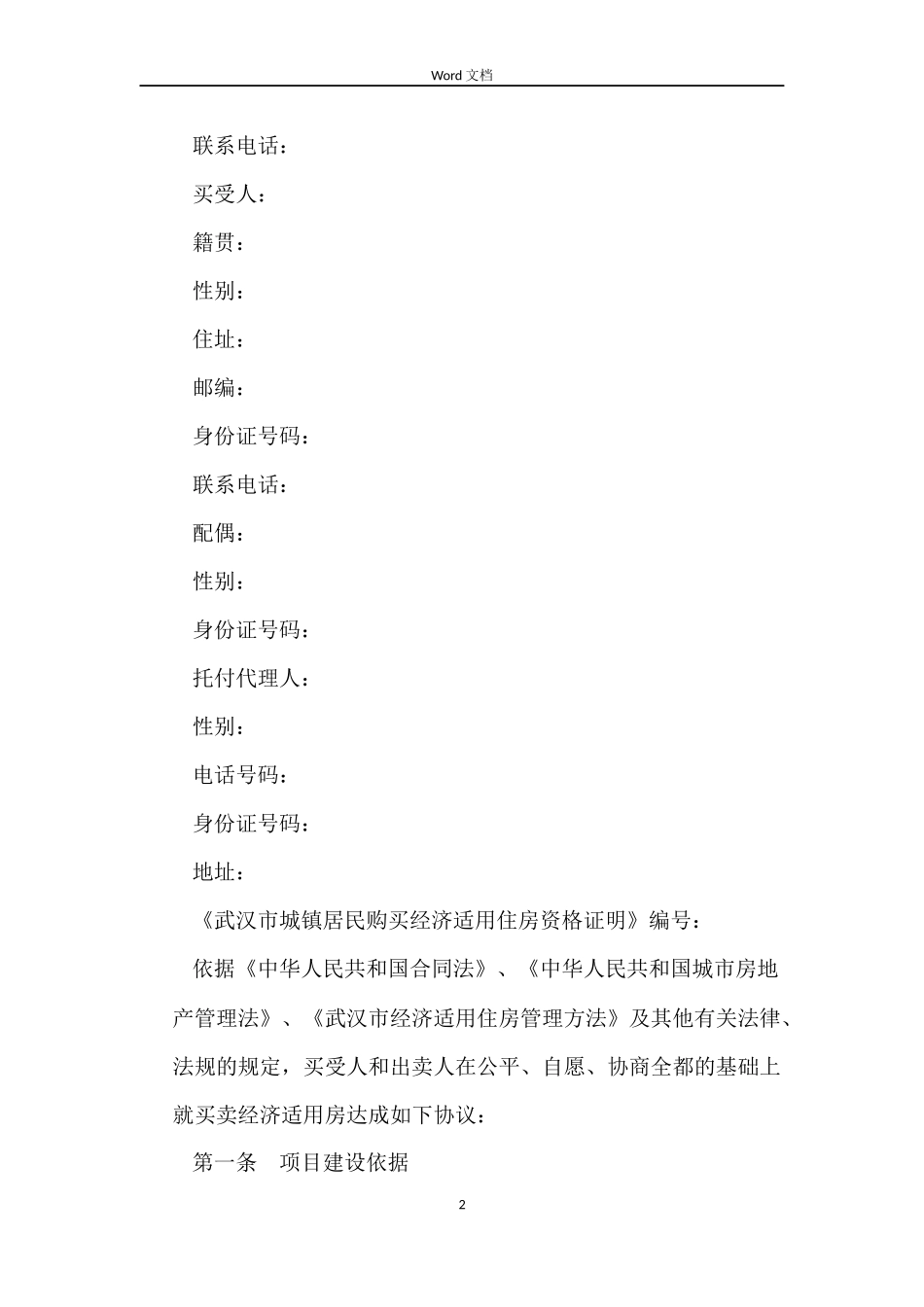 Word 文档

联系电话：

买受人：

籍贯：

性别：

住址：

邮编：

身份证号码：

联系电话：

配偶：

性别：

身份证号码：

托付代理人：

性别：

电话号码：

身份证号码：

地址：

《武汉市城镇居民购买经济适用住房资格证明》编号：

依据《中华人民共和国合同法》、《中华人民共和国城市房地产管理法》、《武汉市经济适用住房管理方法》及其他有关法律、法规的规定，买受人和出卖人在公平、自愿、协商全都的基础上就买卖经济适用房达成如下协议：

第一条　项目建设依据

2